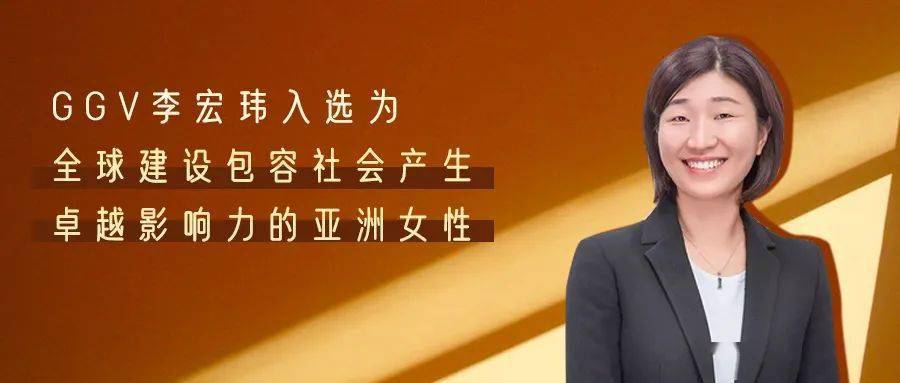 GGV李宏玮入选为
全球建设包容社会产生
卓越影响力的亚洲女性